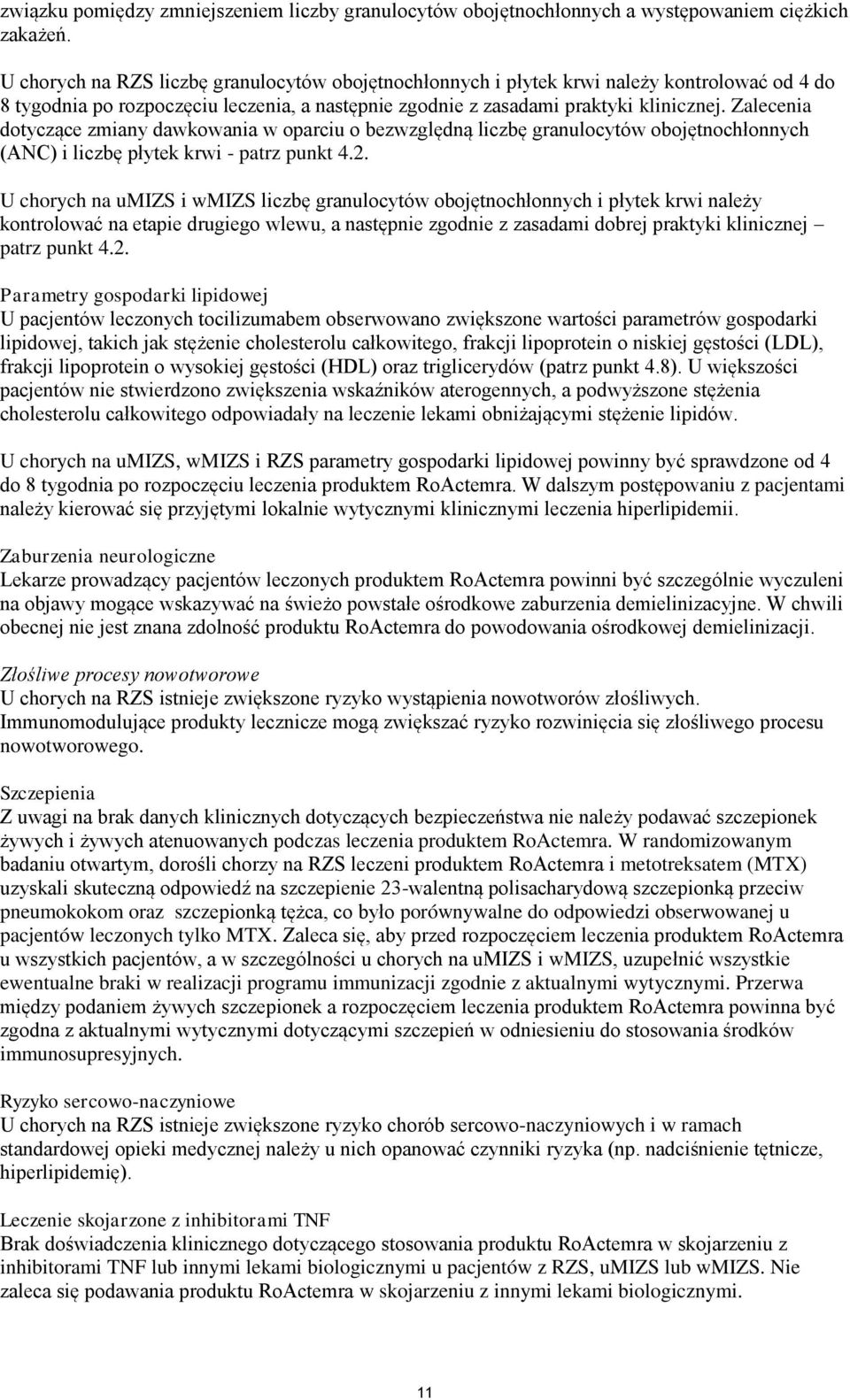 związku pomiędzy zmniejszeniem liczby granulocytów obojętnochłonnych a występowaniem ciężkich zakażeń.

U chorych na RZS liczbę granulocytów obojętnochłonnych i płytek krwi należy kontrolować od 4 do 8 tygodnia po rozpoczęciu leczenia, a następnie zgodnie z zasadami praktyki klinicznej. Zalecenia dotyczące zmiany dawkowania w oparciu o bezwzględną liczbę granulocytów obojętnochłonnych (ANC) i liczbę płytek krwi - patrz punkt 4.2.

U chorych na uMIZS i wMIZS liczbę granulocytów obojętnochłonnych i płytek krwi należy kontrolować na etapie drugiego wlewu, a następnie zgodnie z zasadami dobrej praktyki klinicznej – patrz punkt 4.2.

Parametry gospodarki lipidowej
U pacjentów leczonych tocilizumabem obserwowano zwiększone wartości parametrów gospodarki lipidowej, takich jak stężenie cholesterolu całkowitego, frakcji lipoprotein o niskiej gęstości (LDL), frakcji lipoprotein o wysokiej gęstości (HDL) oraz triglicerydów (patrz punkt 4.8). U większości pacjentów nie stwierdzono zwiększenia wskaźników aterogennych, a podwyższone stężenia cholesterolu całkowitego odpowiadały na leczenie lekami obniżającymi stężenie lipidów.

U chorych na uMIZS, wMIZS i RZS parametry gospodarki lipidowej powinny być sprawdzone od 4 do 8 tygodnia po rozpoczęciu leczenia produktem RoActemra. W dalszym postępowaniu z pacjentami należy kierować się przyjętymi lokalnie wytycznymi klinicznymi leczenia hiperlipidemii.

Zaburzenia neurologiczne
Lekarze prowadzący pacjentów leczonych produktem RoActemra powinni być szczególnie wyczuleni na objawy mogące wskazywać na świeżo powstałe ośrodkowe zaburzenia demielinizacyjne. W chwili obecnej nie jest znana zdolność produktu RoActemra do powodowania ośrodkowej demielinizacji.

Złośliwe procesy nowotworowe
U chorych na RZS istnieje zwiększone ryzyko wystąpienia nowotworów złośliwych. Immunomodulujące produkty lecznicze mogą zwiększać ryzyko rozwinięcia się złośliwego procesu nowotworowego.

Szczepienia
Z uwagi na brak danych klinicznych dotyczących bezpieczeństwa nie należy podawać szczepionek żywych i żywych atenuowanych podczas leczenia produktem RoActemra. W randomizowanym badaniu otwartym, dorośli chorzy na RZS leczeni produktem RoActemra i metotreksatem (MTX) uzyskali skuteczną odpowiedź na szczepienie 23-walentną polisacharydową szczepionką przeciw pneumokokom oraz szczepionką tężca, co było porównywalne do odpowiedzi obserwowanej u pacjentów leczonych tylko MTX. Zaleca się, aby przed rozpoczęciem leczenia produktem RoActemra u wszystkich pacjentów, a w szczególności u chorych na uMIZS i wMIZS, uzupełnić wszystkie ewentualne braki w realizacji programu immunizacji zgodnie z aktualnymi wytycznymi. Przerwa między podaniem żywych szczepionek a rozpoczęciem leczenia produktem RoActemra powinna być zgodna z aktualnymi wytycznymi dotyczącymi szczepień w odniesieniu do stosowania środków immunosupresyjnych.

Ryzyko sercowo-naczyniowe
U chorych na RZS istnieje zwiększone ryzyko chorób sercowo-naczyniowych i w ramach standardowej opieki medycznej należy u nich opanować czynniki ryzyka (np. nadciśnienie tętnicze, hiperlipidemię).

Leczenie skojarzone z inhibitorami TNF
Brak doświadczenia klinicznego dotyczącego stosowania produktu RoActemra w skojarzeniu z inhibitorami TNF lub innymi lekami biologicznymi u pacjentów z RZS, uMIZS lub wMIZS. Nie zaleca się podawania produktu RoActemra w skojarzeniu z innymi lekami biologicznymi.

11